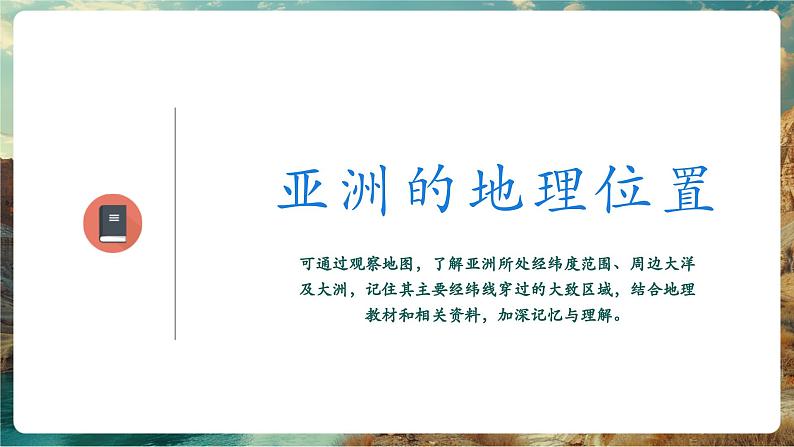 亚洲的地理位置

可通过观察地图，了解亚洲所处经纬度范围、周边大洋及大洲，记住其主要经纬线穿过的大致区域，结合地理教材和相关资料，加深记忆与理解。